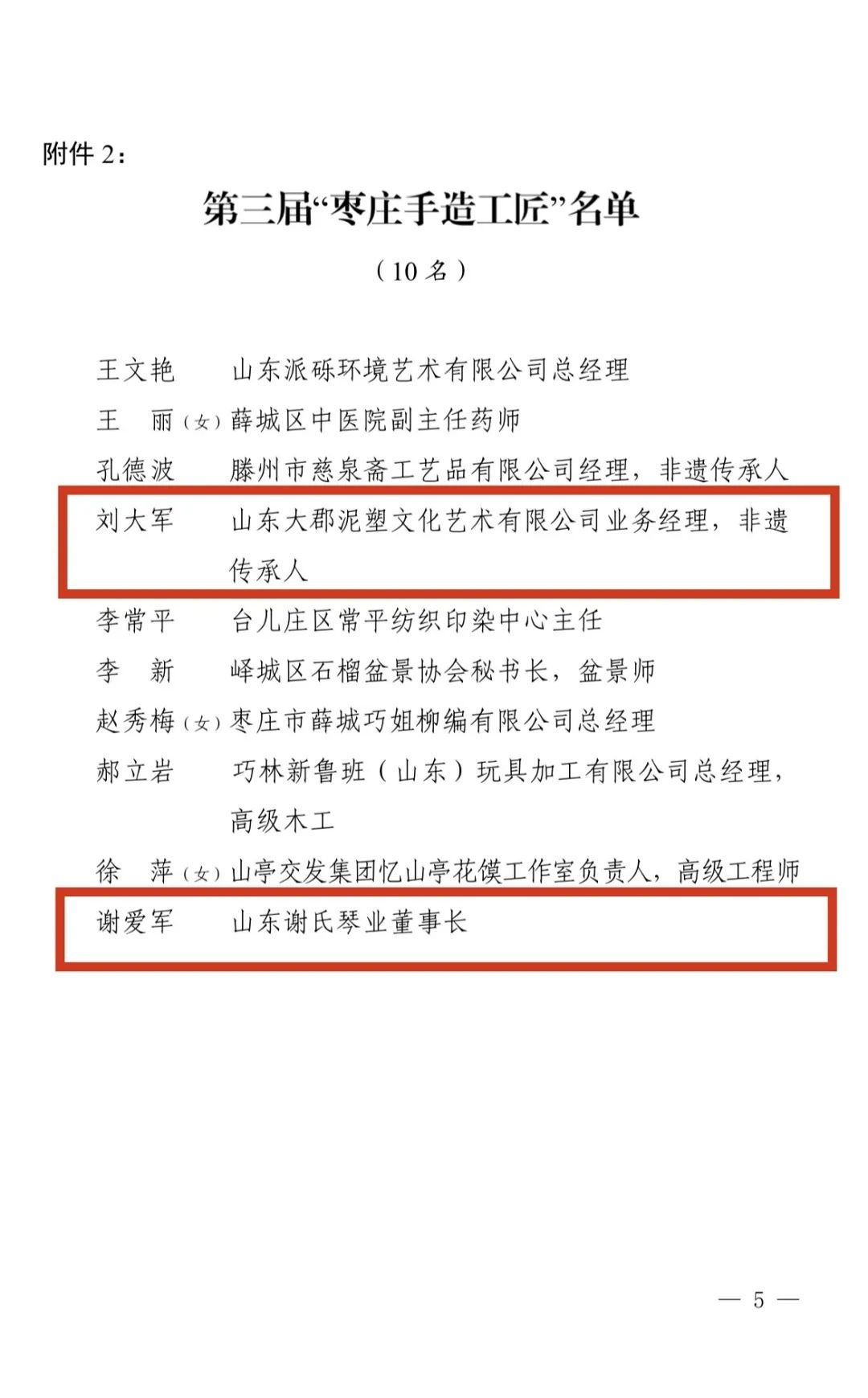 附件 2：

第三届“枣庄手造工匠”名单

（10 名）

王文艳　山东派砾环境艺术有限公司总经理

王　丽（女）薛城区中医院副主任药师

孔德波　滕州市慈泉斋工艺品有限公司经理，非遗传承人

刘大军　山东大郡泥塑文化艺术有限公司业务经理，非遗传承人

李常平　台儿庄区常平纺织印染中心主任

李　新　峄城区石榴盆景协会秘书长，盆景师

赵秀梅（女）枣庄市薛城巧姐柳编有限公司总经理

郝立岩　巧林新鲁班（山东）玩具加工有限公司总经理，高级木工

徐　萍（女）山亭交发集团忆山亭花馍工作室负责人，高级工程师

谢爱军　山东谢氏琴业董事长

— 5 —